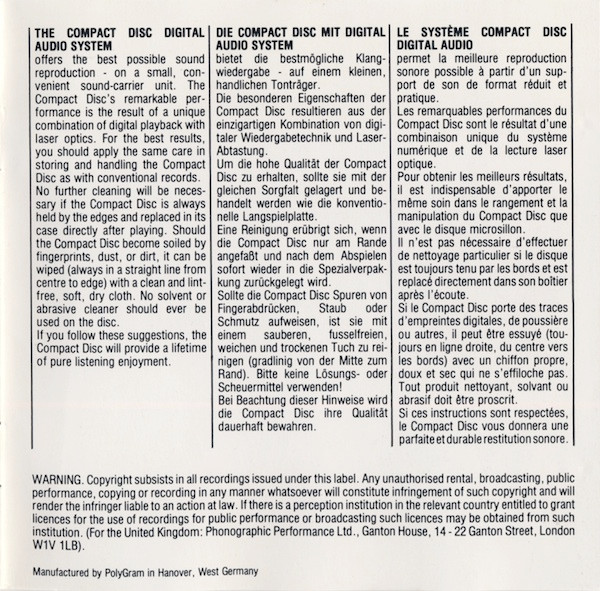 THE COMPACT DISC DIGITAL AUDIO SYSTEM
offers the best possible sound reproduction - on a small, convenient sound-carrier unit. The Compact Disc's remarkable performance is the result of a unique combination of digital playback with laser optics. For the best results, you should apply the same care in storing and handling the Compact Disc as with conventional records.
No further cleaning will be necessary if the Compact Disc is always held by the edges and replaced in its case directly after playing. Should the Compact Disc become soiled by fingerprints, dust, or dirt, it can be wiped (always in a straight line from centre to edge) with a clean and lint-free, soft, dry cloth. No solvent or abrasive cleaner should ever be used on the disc.
If you follow these suggestions, the Compact Disc will provide a lifetime of pure listening enjoyment.

DIE COMPACT DISC MIT DIGITAL AUDIO SYSTEM
bietet die bestmögliche Klangwiedergabe - auf einem kleinen, handlichen Tonträger.
Die besonderen Eigenschaften der Compact Disc resultieren aus der einzigartigen Kombination von digitaler Wiedergabetechnik und Laser-Abtastung.
Um die hohe Qualität der Compact Disc zu erhalten, sollte sie mit der gleichen Sorgfalt gelagert und behandelt werden wie die konventionelle Langspielplatte.
Eine Reinigung erübrigt sich, wenn die Compact Disc nur am Rande angefaßt und nach dem Abspielen sofort wieder in die Spezialverpakkung zurückgelegt wird.
Sollte die Compact Disc Spuren von Fingerabdrücken, Staub oder Schmutz aufweisen, ist sie mit einem sauberen, fusselfreien, weichen und trockenen Tuch zu reinigen (gradlinig von der Mitte zum Rand). Bitte keine Lösungs- oder Scheuermittel verwenden!
Bei Beachtung dieser Hinweise wird die Compact Disc ihre Qualität dauerhaft bewahren.

LE SYSTÈME COMPACT DISC DIGITAL AUDIO
permet la meilleure reproduction sonore possible à partir d'un support de son de format réduit et pratique.
Les remarquables performances du Compact Disc sont le résultat d'une combinaison unique du système numérique et de la lecture laser optique.
Pour obtenir les meilleurs résultats, il est indispensable d'apporter le même soin dans le rangement et la manipulation du Compact Disc que avec le disque microsillon.
Il n'est pas nécessaire d'effectuer de nettoyage particulier si le disque est toujours tenu par les bords et est replacé directement dans son boîtier après l'écoute.
Si le Compact Disc porte des traces d'empreintes digitales, de poussière ou autres, il peut être essuyé (toujours en ligne droite, du centre vers les bords) avec un chiffon propre, doux et sec qui ne s'effiloche pas. Tout produit nettoyant, solvant ou abrasif doit être proscrit.
Si ces instructions sont respectées, le Compact Disc vous donnera une parfaite et durable restitution sonore.

WARNING. Copyright subsists in all recordings issued under this label. Any unauthorised rental, broadcasting, public performance, copying or recording in any manner whatsoever will constitute infringement of such copyright and will render the infringer liable to an action at law. If there is a perception institution in the relevant country entitled to grant licences for the use of recordings for public performance or broadcasting such licences may be obtained from such institution. (For the United Kingdom: Phonographic Performance Ltd., Ganton House, 14 - 22 Ganton Street, London W1V 1LB).

Manufactured by PolyGram in Hanover, West Germany